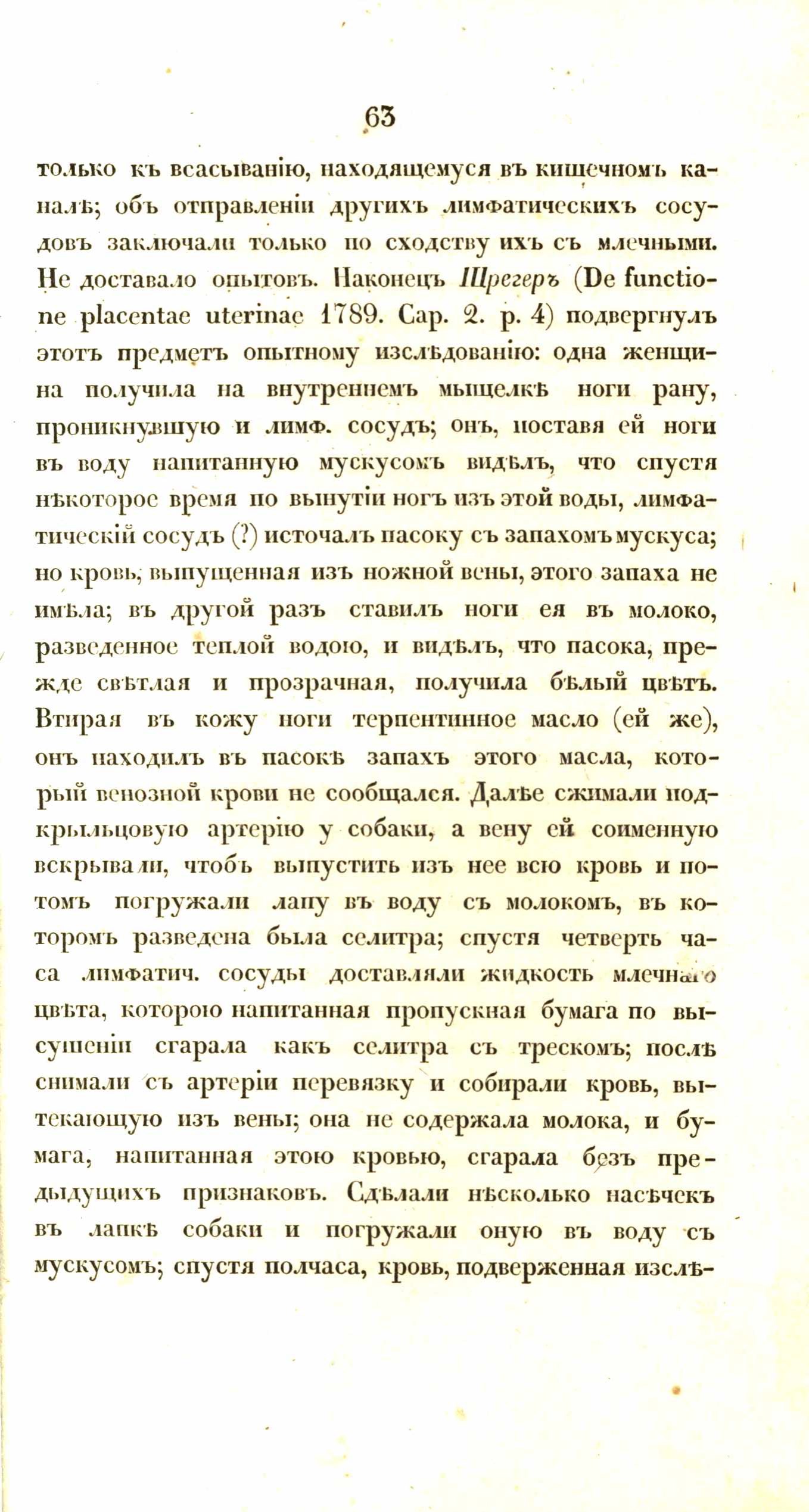 63

только къ всасыванію, находящемуся въ кишечномъ каналѣ; объ отправленіи другихъ лимфатическихъ сосудовъ заключали только по сходству ихъ съ млечными. Не доставало опытовъ. Наконецъ Шрегеръ (De functione placentae uterinae 1789. Cap. 2. p. 4) подвергнулъ этотъ предметъ опытному изслѣдованію: одна женщина получила на внутреннемъ мыщелкѣ ноги рану, проникнувшую и лимф. сосудъ; онъ, поставя ей ноги въ воду напитанную мускусомъ видѣлъ, что спустя нѣкоторое время по вынутіи ногъ изъ этой воды, лимфатическій сосудъ (?) источалъ пасоку съ запахомъ мускуса; но кровь, выпущенная изъ ножной вены, этого запаха не имѣла; въ другой разъ ставилъ ноги ея въ молоко, разведенное теплой водою, и видѣлъ, что пасока, прежде свѣтлая и прозрачная, получила бѣлый цвѣтъ. Втирая въ кожу ноги терпентинное масло (ей же), онъ находилъ въ пасокѣ запахъ этого масла, который венозной крови не сообщался. Далѣе сжимали подкрыльцовую артерію у собаки, а вену ей соименную вскрывали, чтобъ выпустить изъ нее всю кровь и потомъ погружали лапу въ воду съ молокомъ, въ которомъ разведена была селитра; спустя четверть часа лимфатич. сосуды доставляли жидкость млечнаго цвѣта, которою напитанная пропускная бумага по высушеніи сгарала какъ селитра съ трескомъ; послѣ снимали съ артеріи перевязку и собирали кровь, вытекающую изъ вены; она не содержала молока, и бумага, напитанная этою кровью, сгарала безъ предыдущихъ признаковъ. Сдѣлали нѣсколько насѣчекъ въ лапкѣ собаки и погружали оную въ воду съ мускусомъ; спустя полчаса, кровь, подверженная изслѣ-